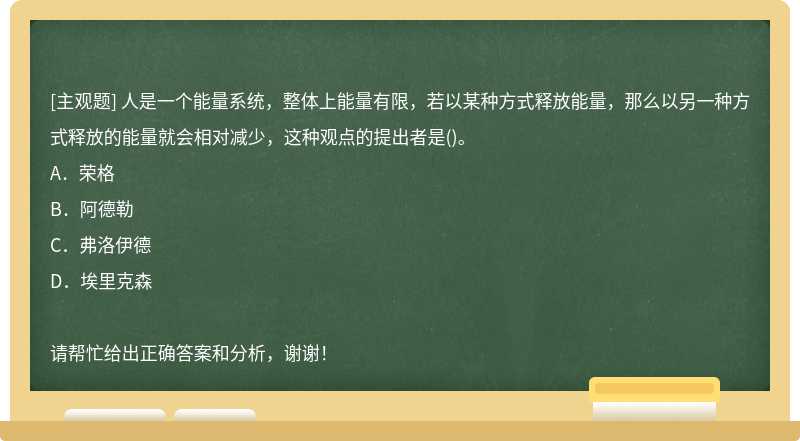 [主观题] 人是一个能量系统，整体上能量有限，若以某种方式释放能量，那么以另一种方式释放的能量就会相对减少，这种观点的提出者是()。

A．荣格

B．阿德勒

C．弗洛伊德

D．埃里克森

请帮忙给出正确答案和分析，谢谢！